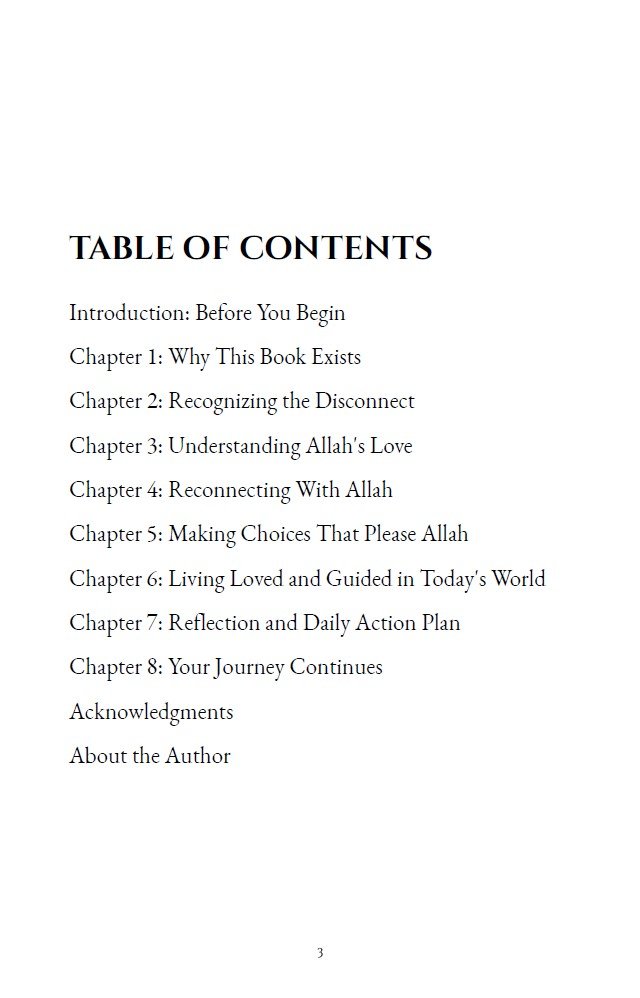 TABLE OF CONTENTS

Introduction: Before You Begin

Chapter 1: Why This Book Exists

Chapter 2: Recognizing the Disconnect

Chapter 3: Understanding Allah's Love

Chapter 4: Reconnecting With Allah

Chapter 5: Making Choices That Please Allah

Chapter 6: Living Loved and Guided in Today's World

Chapter 7: Reflection and Daily Action Plan

Chapter 8: Your Journey Continues

Acknowledgments

About the Author

3